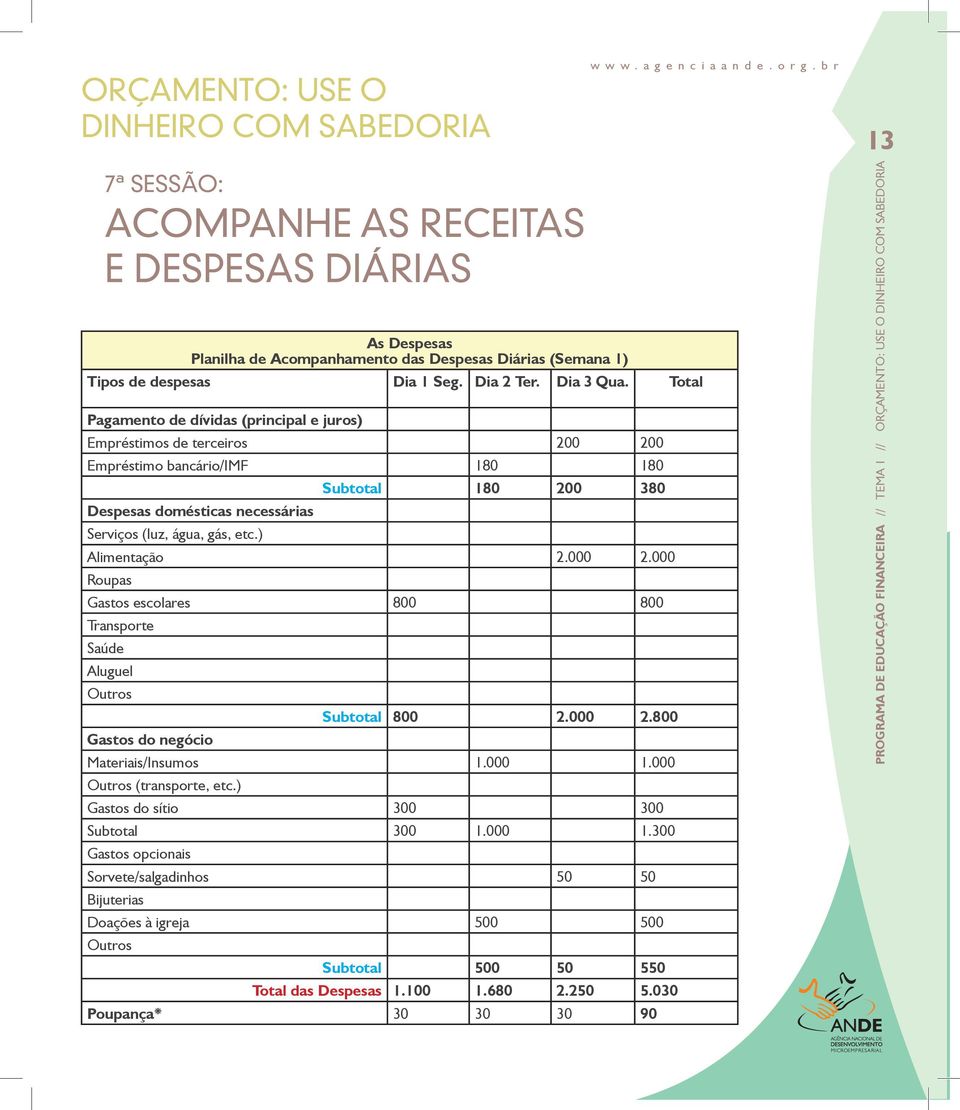 ORÇAMENTO: USE O DINHEIRO COM SABEDORIA

www.agenciaande.org.br

7ª SESSÃO:

ACOMPANHE AS RECEITAS E DESPESAS DIÁRIAS

As Despesas
Planilha de Acompanhamento das Despesas Diárias (Semana 1)

| Tipos de despesas | Dia 1 Seg. | Dia 2 Ter. | Dia 3 Qua. | Total |
|---|---|---|---|---|
| Pagamento de dívidas (principal e juros) | | | | |
| Empréstimos de terceiros | | | 200 | 200 |
| Empréstimo bancário/IMF | | 180 | | 180 |
| Subtotal | | 180 | 200 | 380 |
| Despesas domésticas necessárias | | | | |
| Serviços (luz, água, gás, etc.) | | | | |
| Alimentação | | | 2.000 | 2.000 |
| Roupas | | | | |
| Gastos escolares | 800 | | | 800 |
| Transporte | | | | |
| Saúde | | | | |
| Aluguel | | | | |
| Outros | | | | |
| Subtotal | 800 | | 2.000 | 2.800 |
| Gastos do negócio | | | | |
| Materiais/Insumos | | 1.000 | | 1.000 |
| Outros (transporte, etc.) | | | | |
| Gastos do sítio | 300 | | | 300 |
| Subtotal | 300 | 1.000 | | 1.300 |
| Gastos opcionais | | | | |
| Sorvete/salgadinhos | | | 50 | 50 |
| Bijuterias | | | | |
| Doações à igreja | | 500 | | 500 |
| Outros | | | | |
| Subtotal | | 500 | 50 | 550 |
| Total das Despesas | 1.100 | 1.680 | 2.250 | 5.030 |
| Poupança* | 30 | 30 | 30 | 90 |

13

PROGRAMA DE EDUCAÇÃO FINANCEIRA // TEMA 1 // ORÇAMENTO: USE O DINHEIRO COM SABEDORIA

ANDE
AGÊNCIA NACIONAL DE DESENVOLVIMENTO MICROEMPRESARIAL